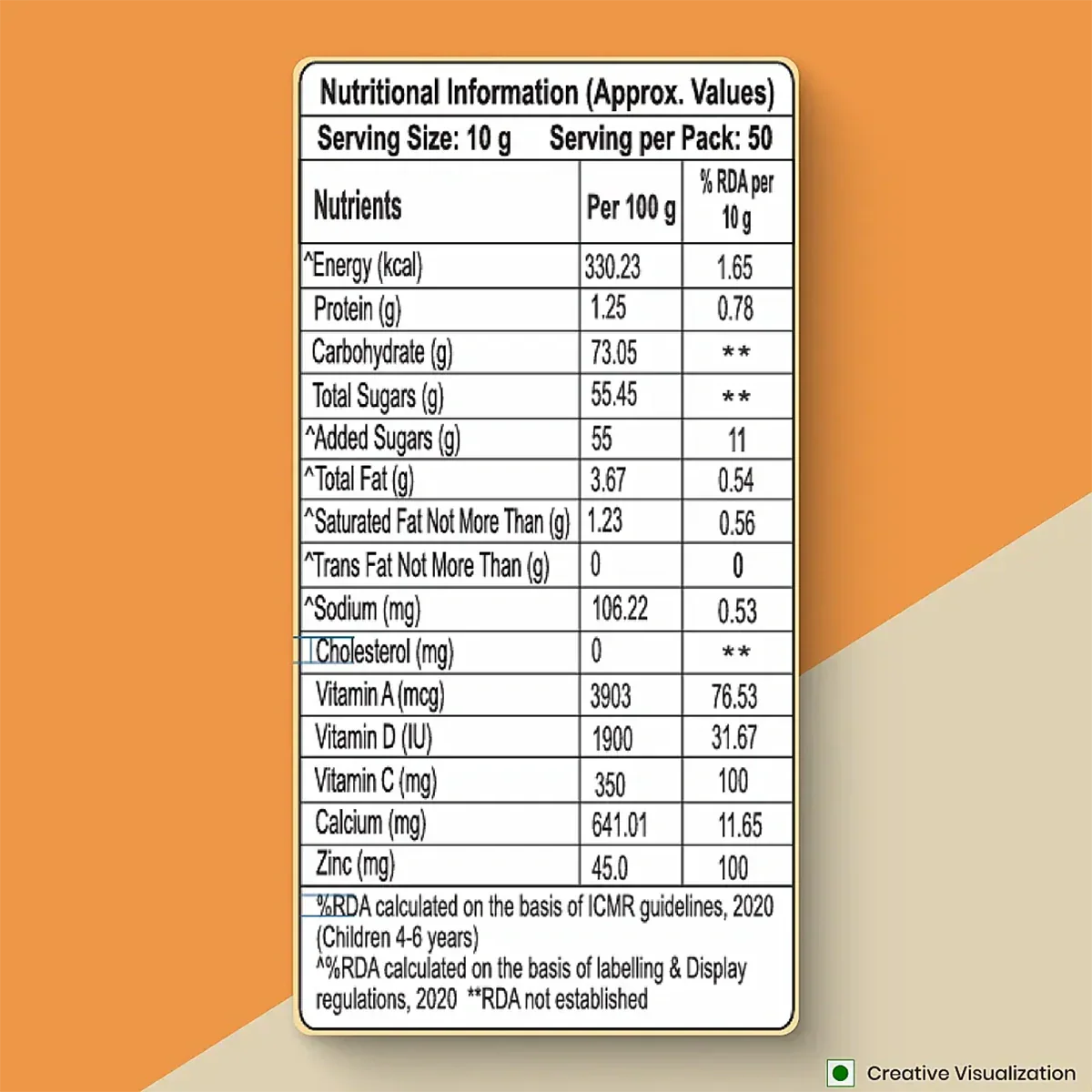 Nutritional Information (Approx. Values)

Serving Size: 10 g Serving per Pack: 50

| Nutrients | Per 100 g | % RDA per 10 g |
|---|---|---|
| ^Energy (kcal) | 330.23 | 1.65 |
| Protein (g) | 1.25 | 0.78 |
| Carbohydrate (g) | 73.05 | ** |
| Total Sugars (g) | 55.45 | ** |
| ^Added Sugars (g) | 55 | 11 |
| ^Total Fat (g) | 3.67 | 0.54 |
| ^Saturated Fat Not More Than (g) | 1.23 | 0.56 |
| ^Trans Fat Not More Than (g) | 0 | 0 |
| ^Sodium (mg) | 106.22 | 0.53 |
| Cholesterol (mg) | 0 | ** |
| Vitamin A (mcg) | 3903 | 76.53 |
| Vitamin D (IU) | 1900 | 31.67 |
| Vitamin C (mg) | 350 | 100 |
| Calcium (mg) | 641.01 | 11.65 |
| Zinc (mg) | 45.0 | 100 |

%RDA calculated on the basis of ICMR guidelines, 2020 (Children 4-6 years)
^%RDA calculated on the basis of labelling & Display regulations, 2020 **RDA not established

Creative Visualization